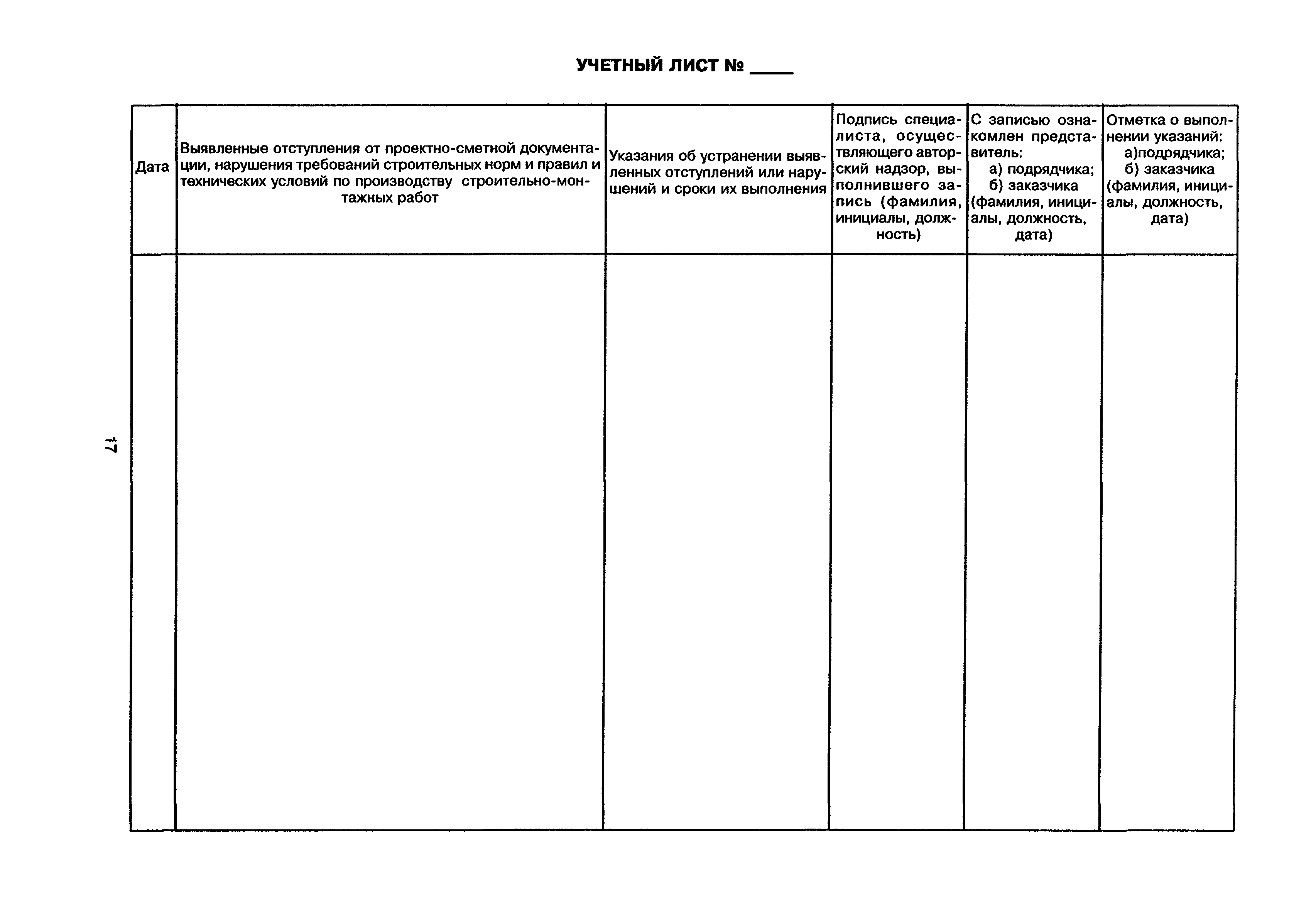 УЧЕТНЫЙ ЛИСТ № ____

| Дата | Выявленные отступления от проектно-сметной документации, нарушения требований строительных норм и правил и технических условий по производству строительно-монтажных работ | Указания об устранении выявленных отступлений или нарушений и сроки их выполнения | Подпись специалиста, осуществляющего авторский надзор, выполнившего запись (фамилия, инициалы, должность) | С записью ознакомлен представитель: а) подрядчика; б) заказчика (фамилия, инициалы, должность, дата) | Отметка о выполнении указаний: а)подрядчика; б) заказчика (фамилия, инициалы, должность, дата) |
|---|---|---|---|---|---|
| | | | | | |

17